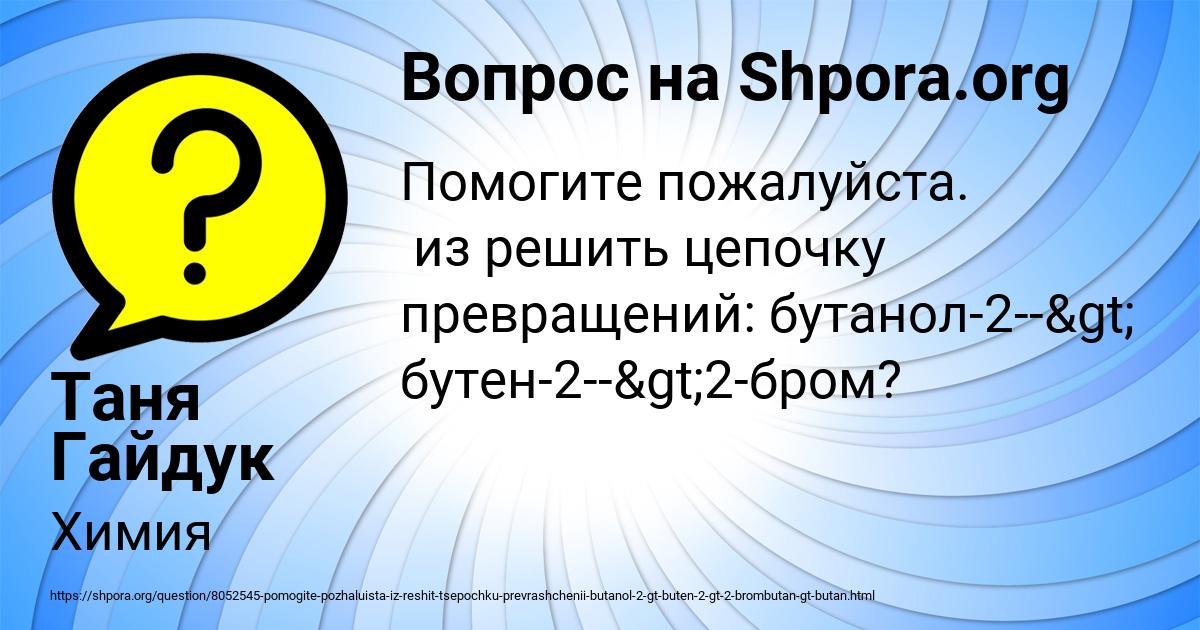 Вопрос на Shpora.org

Помогите пожалуйста. из решить цепочку превращений: бутанол-2--&gt; бутен-2--&gt;2-бром?

Таня Гайдук

Химия

https://shpora.org/question/8052545-pomogite-pozhaluista-iz-reshit-tsepochku-prevrashchenii-butanol-2-gt-buten-2-gt-2-brombutan-gt-butan.html